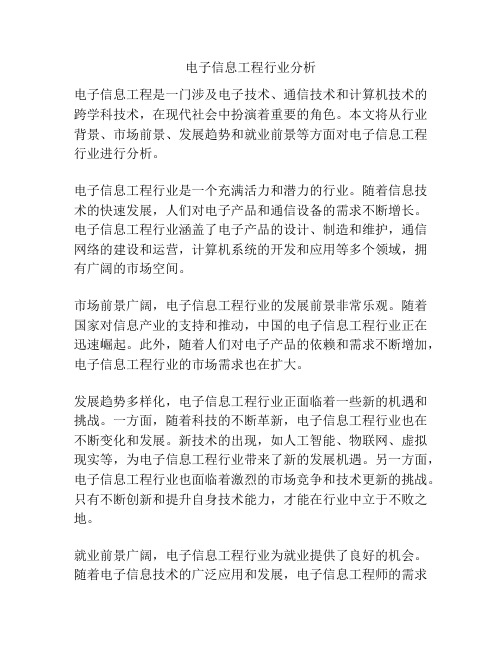 电子信息工程行业分析

电子信息工程是一门涉及电子技术、通信技术和计算机技术的跨学科技术，在现代社会中扮演着重要的角色。本文将从行业背景、市场前景、发展趋势和就业前景等方面对电子信息工程行业进行分析。

电子信息工程行业是一个充满活力和潜力的行业。随着信息技术的快速发展，人们对电子产品和通信设备的需求不断增长。电子信息工程行业涵盖了电子产品的设计、制造和维护，通信网络的建设和运营，计算机系统的开发和应用等多个领域，拥有广阔的市场空间。

市场前景广阔，电子信息工程行业的发展前景非常乐观。随着国家对信息产业的支持和推动，中国的电子信息工程行业正在迅速崛起。此外，随着人们对电子产品的依赖和需求不断增加，电子信息工程行业的市场需求也在扩大。

发展趋势多样化，电子信息工程行业正面临着一些新的机遇和挑战。一方面，随着科技的不断革新，电子信息工程行业也在不断变化和发展。新技术的出现，如人工智能、物联网、虚拟现实等，为电子信息工程行业带来了新的发展机遇。另一方面，电子信息工程行业也面临着激烈的市场竞争和技术更新的挑战。只有不断创新和提升自身技术能力，才能在行业中立于不败之地。

就业前景广阔，电子信息工程行业为就业提供了良好的机会。随着电子信息技术的广泛应用和发展，电子信息工程师的需求